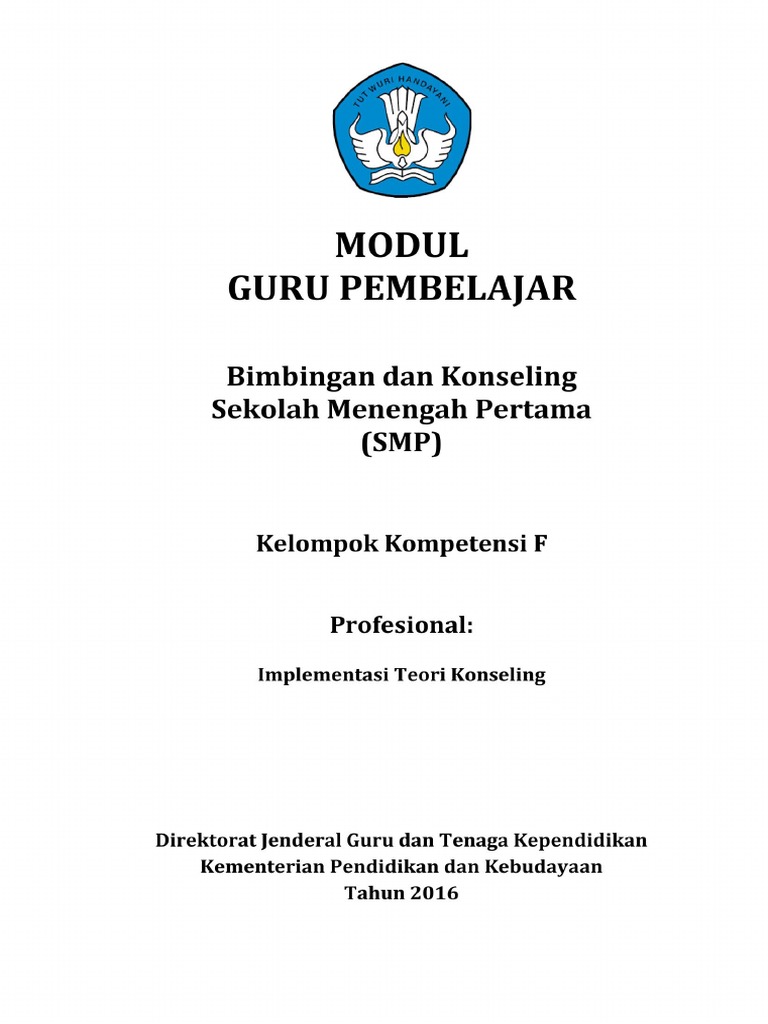 TUT WURI HANDAYANI

MODUL
GURU PEMBELAJAR

Bimbingan dan Konseling
Sekolah Menengah Pertama
(SMP)

Kelompok Kompetensi F

Profesional:

Implementasi Teori Konseling

Direktorat Jenderal Guru dan Tenaga Kependidikan
Kementerian Pendidikan dan Kebudayaan
Tahun 2016